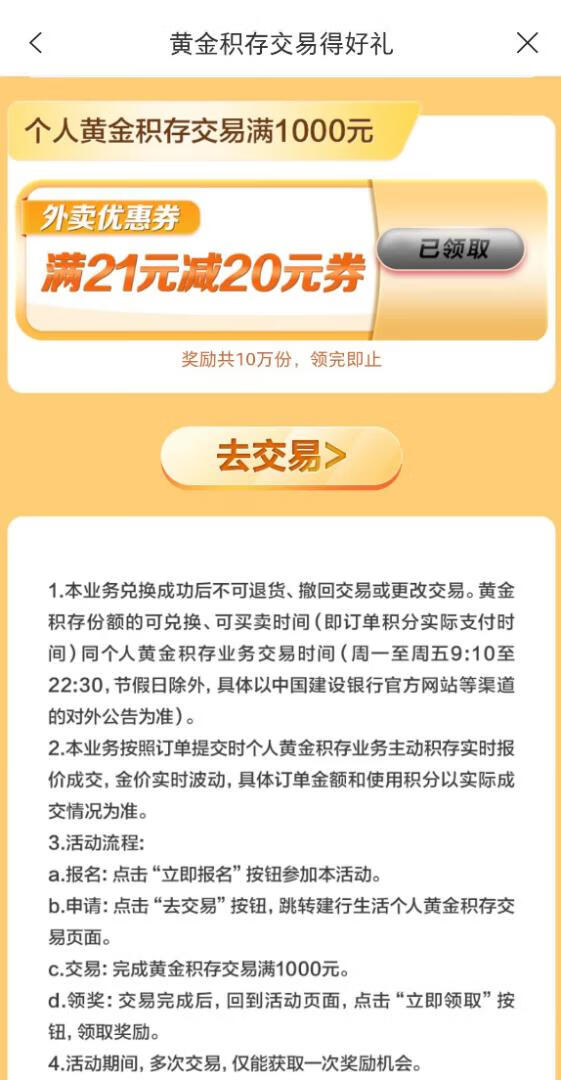 黄金积存交易得好礼

个人黄金积存交易满1000元

外卖优惠券
满21元减20元券
已领取

奖励共10万份，领完即止

去交易>

1.本业务兑换成功后不可退货、撤回交易或更改交易。黄金积存份额的可兑换、可买卖时间（即订单积分实际支付时间）同个人黄金积存业务交易时间（周一至周五9:10至22:30，节假日除外，具体以中国建设银行官方网站等渠道的对外公告为准）。
2.本业务按照订单提交时个人黄金积存业务主动积存实时报价成交，金价实时波动，具体订单金额和使用积分以实际成交情况为准。
3.活动流程:
a.报名：点击“立即报名”按钮参加本活动。
b.申请：点击“去交易”按钮，跳转建行生活个人黄金积存交易页面。
c.交易：完成黄金积存交易满1000元。
d.领奖：交易完成后，回到活动页面，点击“立即领取”按钮，领取奖励。
4.活动期间，多次交易，仅能获取一次奖励机会。